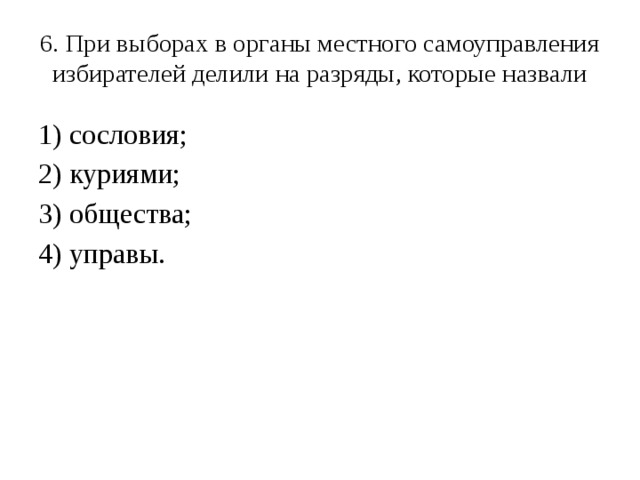 6. При выборах в органы местного самоуправления избирателей делили на разряды, которые назвали

1) сословия;

2) куриями;

3) общества;

4) управы.